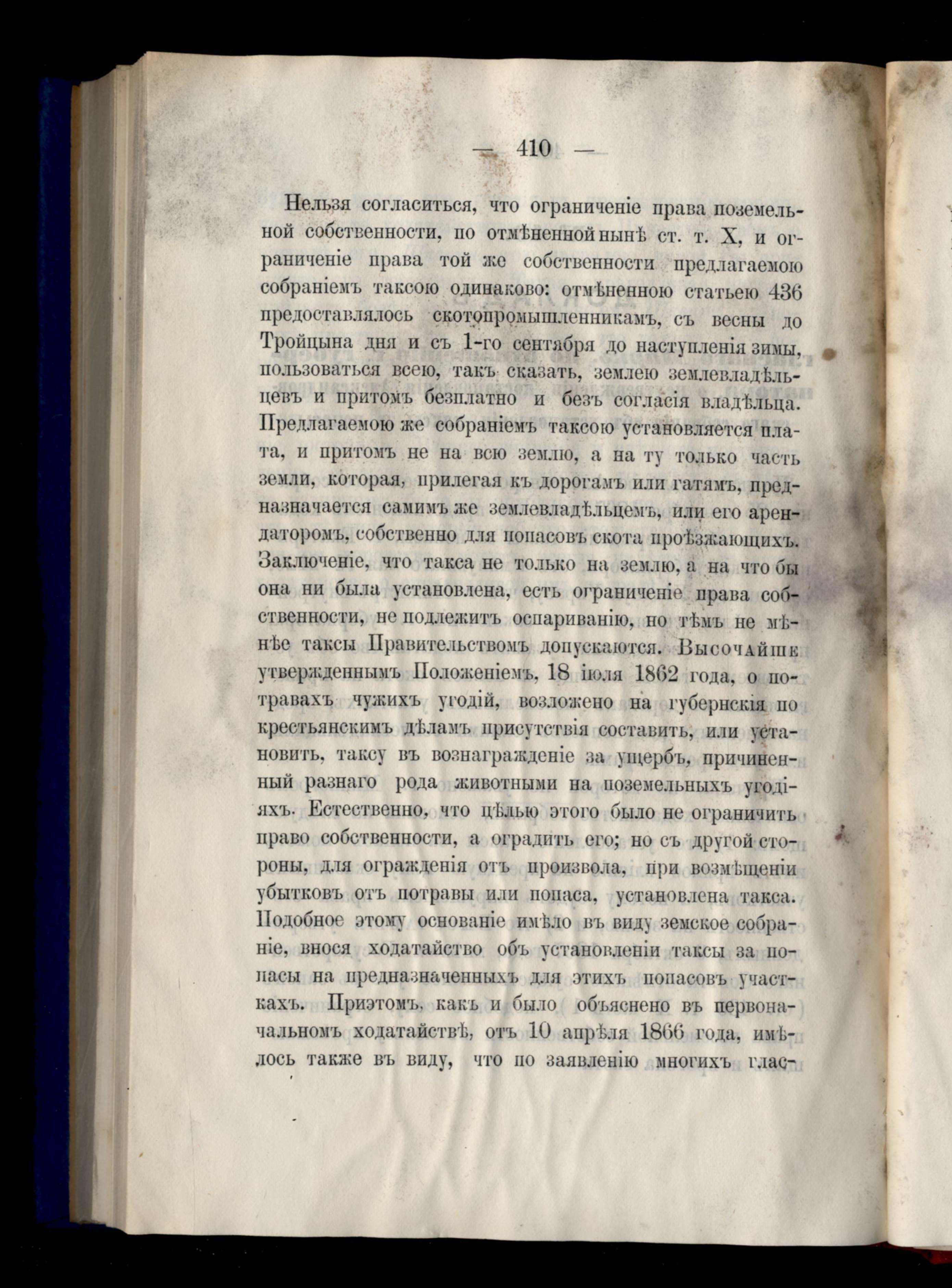 — 410 —

Нельзя согласиться, что ограниченіе права поземельной собственности, по отмѣненной нынѣ ст. т. X, и ограниченіе права той же собственности предлагаемою собраніемъ таксою одинаково: отмѣненною статьею 436 предоставлялось скотопромышленникамъ, съ весны до Тройцына дня и съ 1-го сентября до наступленія зимы, пользоваться всею, такъ сказать, землею землевладѣльцевъ и притомъ безплатно и безъ согласія владѣльца. Предлагаемою же собраніемъ таксою установляется плата, и притомъ не на всю землю, а на ту только часть земли, которая, прилегая къ дорогамъ или гатямъ, предназначается самимъ же землевладѣльцемъ, или его арендаторомъ, собственно для попасовъ скота проѣзжающихъ. Заключеніе, что такса не только на землю, а на что бы она ни была установлена, есть ограниченіе права собственности, не подлежитъ оспариванію, но тѣмъ не мѣнѣе таксы Правительствомъ допускаются. Высочайше утвержденнымъ Положеніемъ, 18 іюля 1862 года, о потравахъ чужихъ угодій, возложено на губернскія по крестьянскимъ дѣламъ присутствія составить, или установить, таксу въ вознагражденіе за ущербъ, причиненный разнаго рода животными на поземельныхъ угодіяхъ. Естественно, что цѣлью этого было не ограничить право собственности, а оградить его; но съ другой стороны, для огражденія отъ произвола, при возмѣщеніи убытковъ отъ потравы или попаса, установлена такса. Подобное этому основаніе имѣло въ виду земское собраніе, внося ходатайство объ установленіи таксы за попасы на предназначенныхъ для этихъ попасовъ участкахъ. Приэтомъ, какъ и было объяснено въ первоначальномъ ходатайствѣ, отъ 10 апрѣля 1866 года, имѣлось также въ виду, что по заявленію многихъ глас-